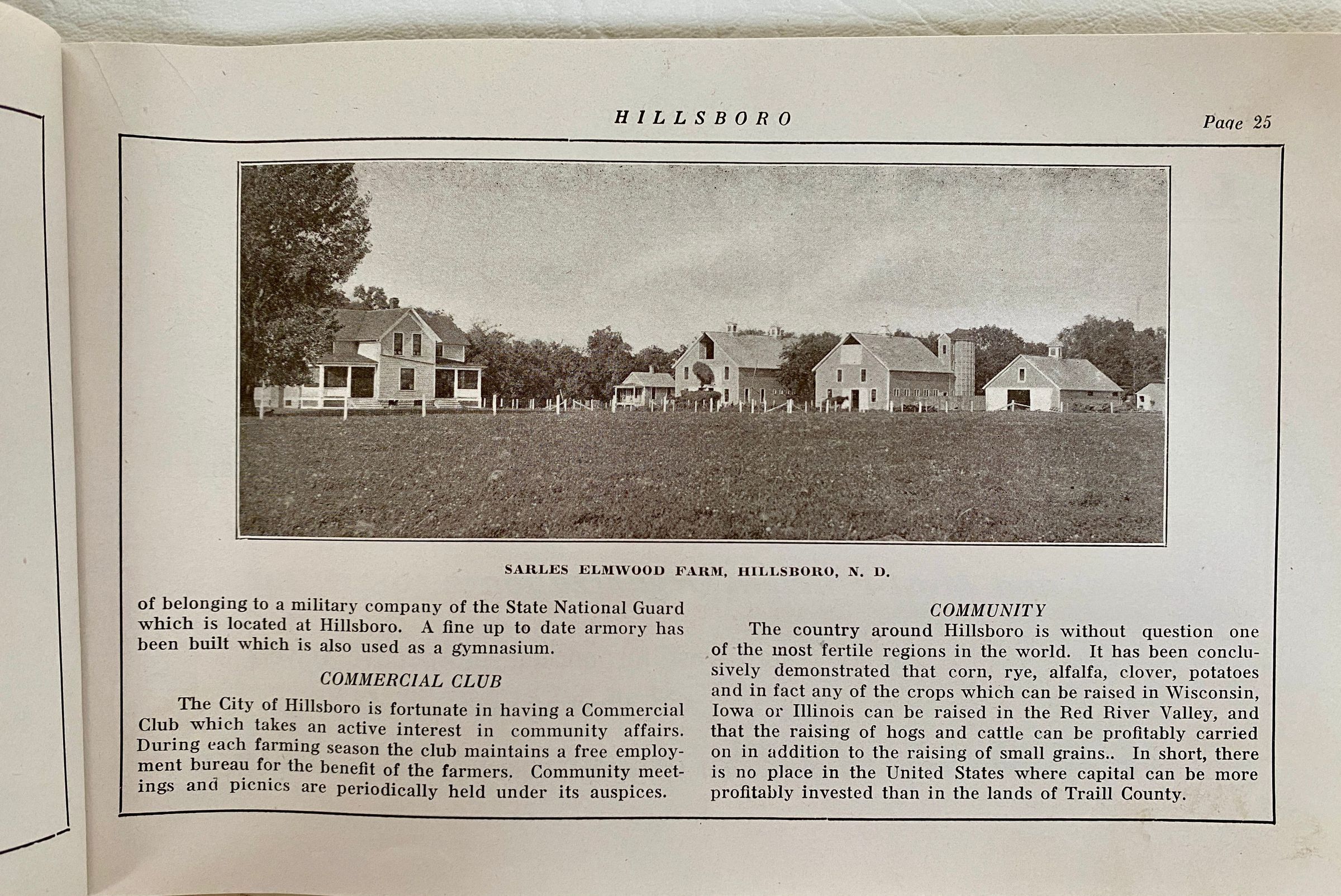 HILLSBORO

Page 25

SARLES ELMWOOD FARM, HILLSBORO, N. D.

of belonging to a military company of the State National Guard which is located at Hillsboro. A fine up to date armory has been built which is also used as a gymnasium.

COMMERCIAL CLUB

The City of Hillsboro is fortunate in having a Commercial Club which takes an active interest in community affairs. During each farming season the club maintains a free employment bureau for the benefit of the farmers. Community meetings and picnics are periodically held under its auspices.

COMMUNITY

The country around Hillsboro is without question one of the most fertile regions in the world. It has been conclusively demonstrated that corn, rye, alfalfa, clover, potatoes and in fact any of the crops which can be raised in Wisconsin, Iowa or Illinois can be raised in the Red River Valley, and that the raising of hogs and cattle can be profitably carried on in addition to the raising of small grains.. In short, there is no place in the United States where capital can be more profitably invested than in the lands of Traill County.